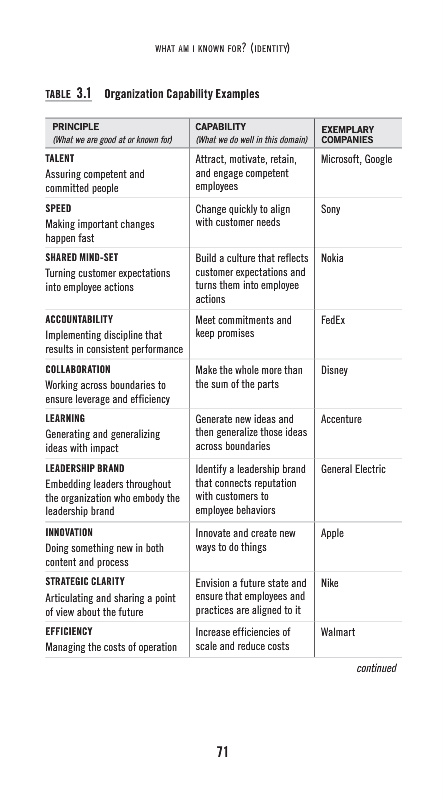 WHAT AM I KNOWN FOR? (IDENTITY)

TABLE 3.1 Organization Capability Examples

| PRINCIPLE (What we are good at or known for) | CAPABILITY (What we do well in this domain) | EXEMPLARY COMPANIES |
|---|---|---|
| TALENT Assuring competent and committed people | Attract, motivate, retain, and engage competent employees | Microsoft, Google |
| SPEED Making important changes happen fast | Change quickly to align with customer needs | Sony |
| SHARED MIND-SET Turning customer expectations into employee actions | Build a culture that reflects customer expectations and turns them into employee actions | Nokia |
| ACCOUNTABILITY Implementing discipline that results in consistent performance | Meet commitments and keep promises | FedEx |
| COLLABORATION Working across boundaries to ensure leverage and efficiency | Make the whole more than the sum of the parts | Disney |
| LEARNING Generating and generalizing ideas with impact | Generate new ideas and then generalize those ideas across boundaries | Accenture |
| LEADERSHIP BRAND Embedding leaders throughout the organization who embody the leadership brand | Identify a leadership brand that connects reputation with customers to employee behaviors | General Electric |
| INNOVATION Doing something new in both content and process | Innovate and create new ways to do things | Apple |
| STRATEGIC CLARITY Articulating and sharing a point of view about the future | Envision a future state and ensure that employees and practices are aligned to it | Nike |
| EFFICIENCY Managing the costs of operation | Increase efficiencies of scale and reduce costs | Walmart |

continued

71